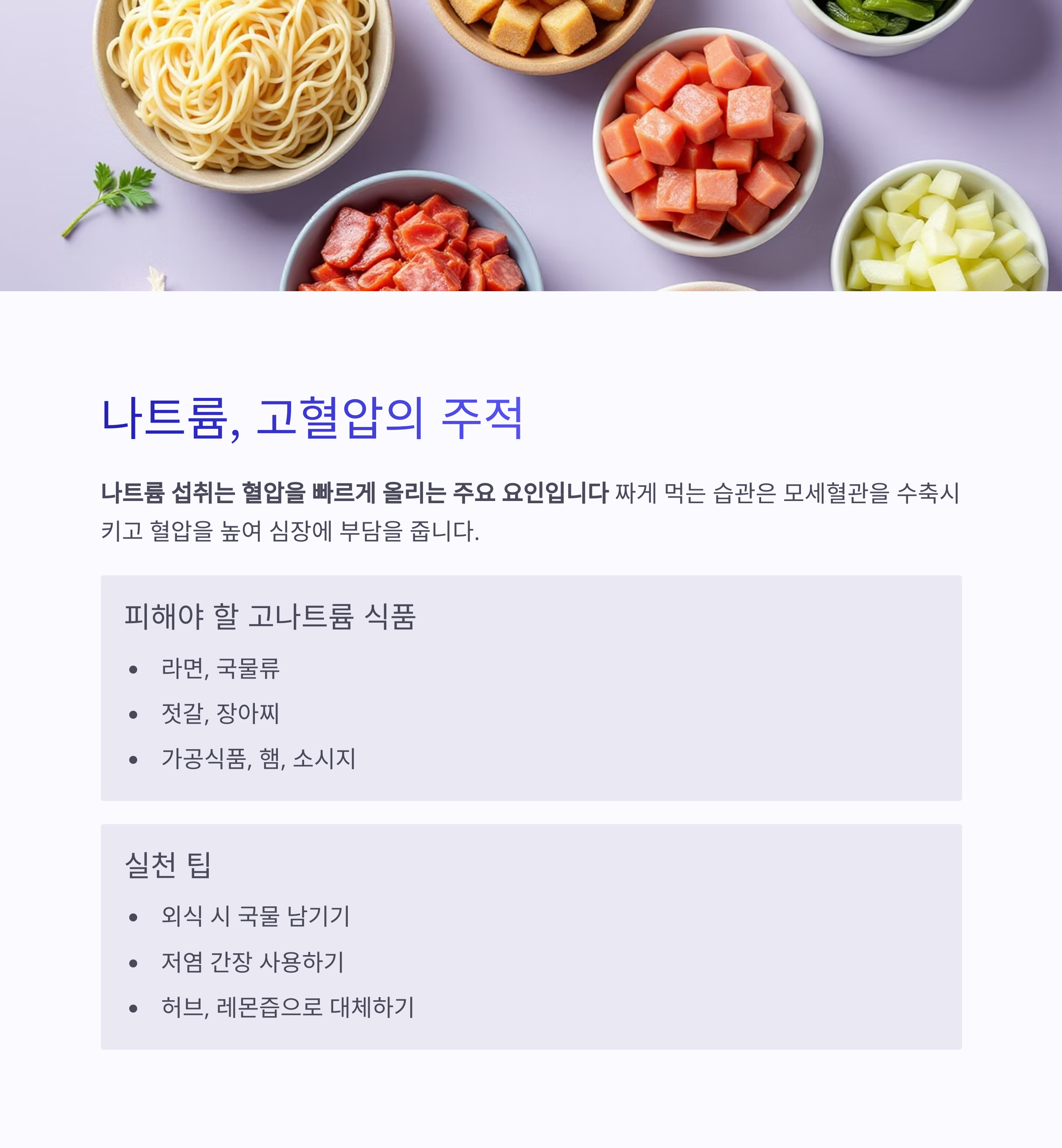 나트륨, 고혈압의 주적

나트륨 섭취는 혈압을 빠르게 올리는 주요 요인입니다 짜게 먹는 습관은 모세혈관을 수축시키고 혈압을 높여 심장에 부담을 줍니다.

피해야 할 고나트륨 식품

• 라면, 국물류
• 젓갈, 장아찌
• 가공식품, 햄, 소시지

실천 팁

• 외식 시 국물 남기기
• 저염 간장 사용하기
• 허브, 레몬즙으로 대체하기